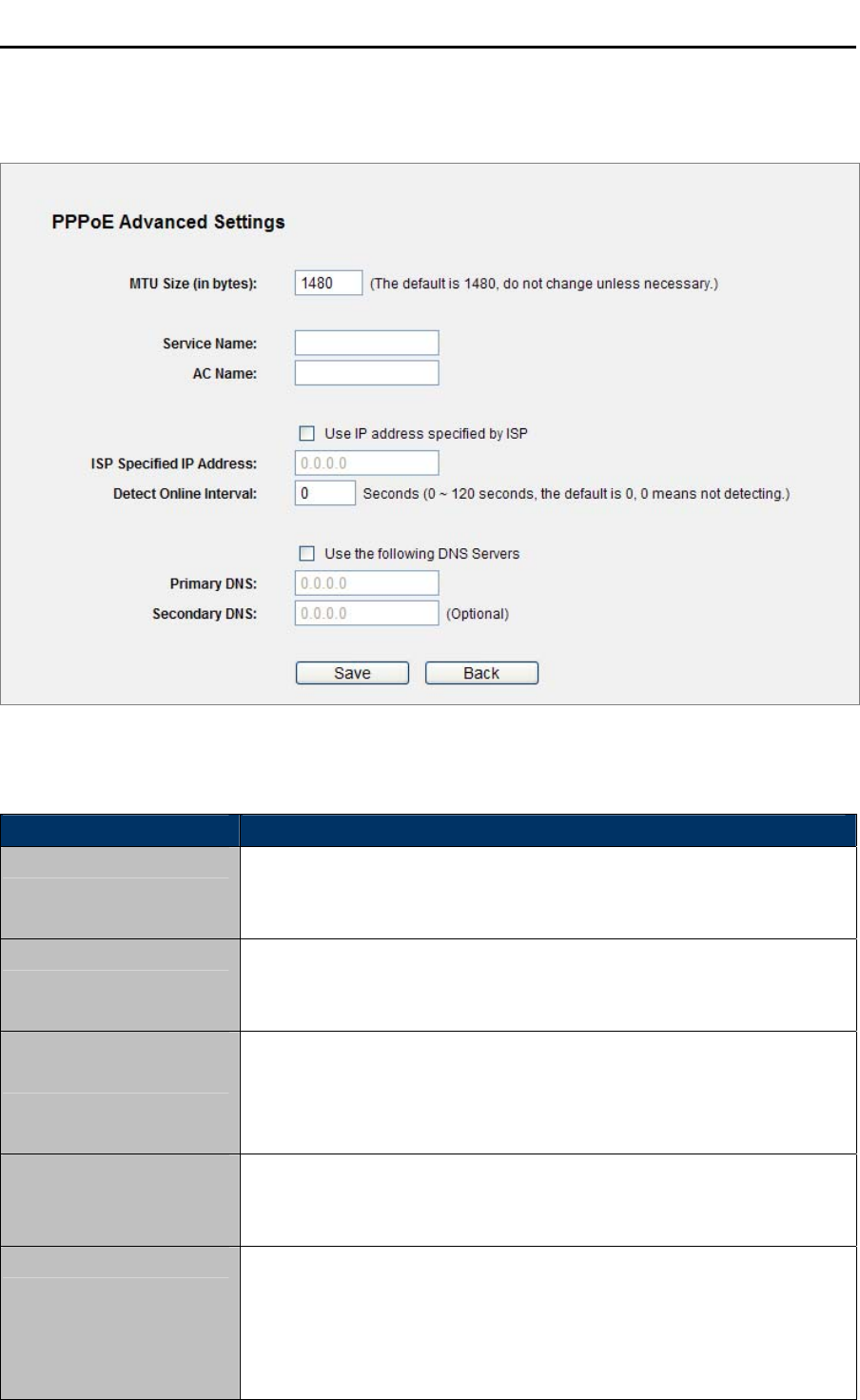 PPPoE Advanced Settings

MTU Size (in bytes): 1480 (The default is 1480, do not change unless necessary.)

Service Name:

AC Name:

Use IP address specified by ISP

ISP Specified IP Address: 0.0.0.0

Detect Online Interval: 0 Seconds (0 ~ 120 seconds, the default is 0, 0 means not detecting.)

Use the following DNS Servers

Primary DNS: 0.0.0.0

Secondary DNS: 0.0.0.0 (Optional)

Save Back